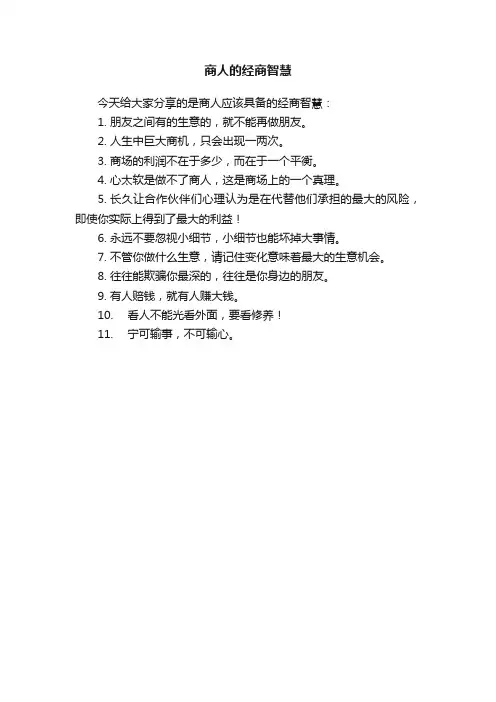 商人的经商智慧

今天给大家分享的是商人应该具备的经商智慧：

1. 朋友之间有的生意的，就不能再做朋友。

2. 人生中巨大商机，只会出现一两次。

3. 商场的利润不在于多少，而在于一个平衡。

4. 心太软是做不了商人，这是商场上的一个真理。

5. 长久让合作伙伴们心理认为是在代替他们承担的最大的风险，即使你实际上得到了最大的利益！

6. 永远不要忽视小细节，小细节也能坏掉大事情。

7. 不管你做什么生意，请记住变化意味着最大的生意机会。

8. 往往能欺骗你最深的，往往是你身边的朋友。

9. 有人赔钱，就有人赚大钱。

10. 看人不能光看外面，要看修养！

11. 宁可输事，不可输心。